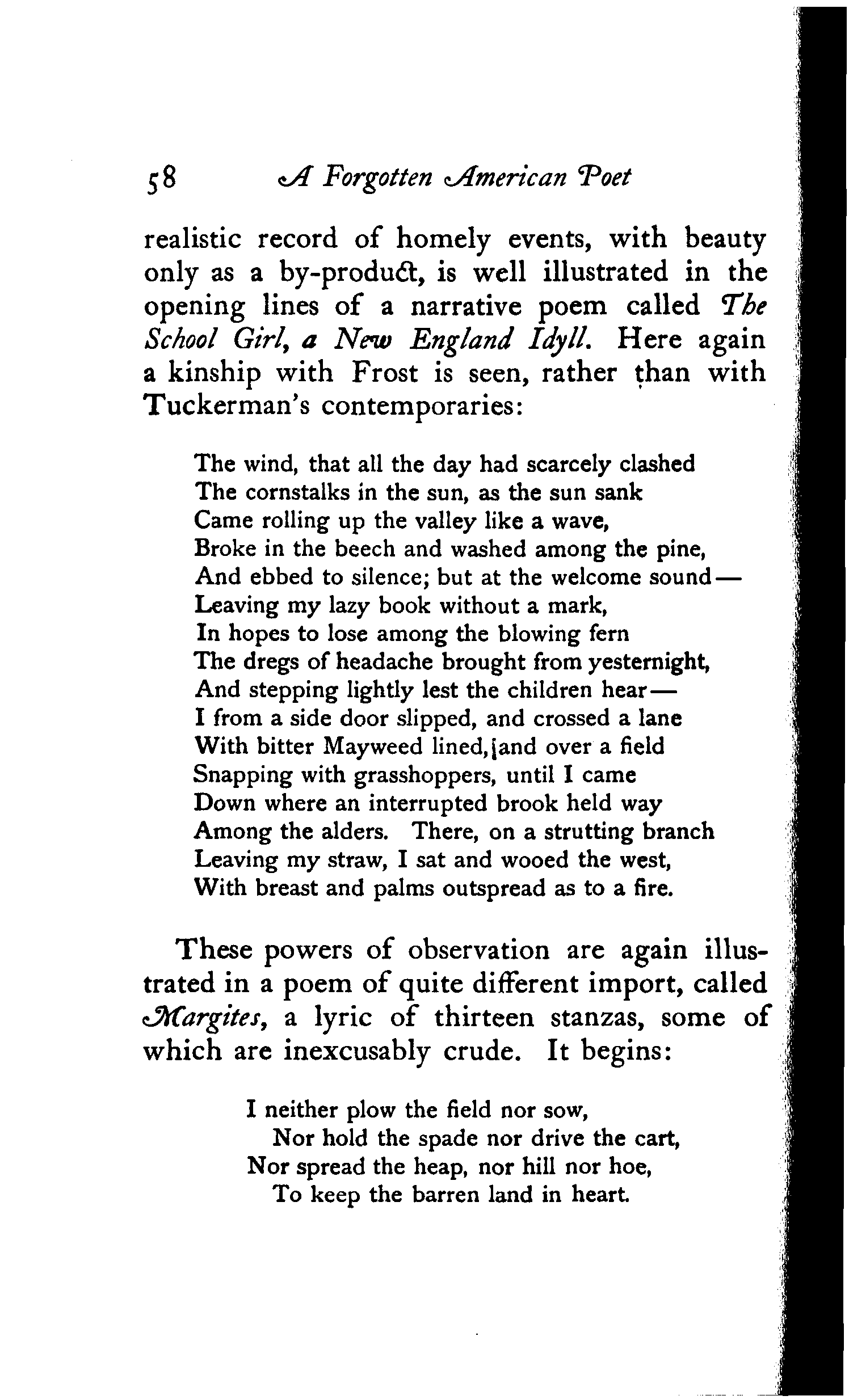 58 A Forgotten American Poet

realistic record of homely events, with beauty only as a by-product, is well illustrated in the opening lines of a narrative poem called The School Girl, a New England Idyll. Here again a kinship with Frost is seen, rather than with Tuckerman's contemporaries:

The wind, that all the day had scarcely clashed
The cornstalks in the sun, as the sun sank
Came rolling up the valley like a wave,
Broke in the beech and washed among the pine,
And ebbed to silence; but at the welcome sound—
Leaving my lazy book without a mark,
In hopes to lose among the blowing fern
The dregs of headache brought from yesternight,
And stepping lightly lest the children hear—
I from a side door slipped, and crossed a lane
With bitter Mayweed lined, and over a field
Snapping with grasshoppers, until I came
Down where an interrupted brook held way
Among the alders. There, on a strutting branch
Leaving my straw, I sat and wooed the west,
With breast and palms outspread as to a fire.

These powers of observation are again illustrated in a poem of quite different import, called Margites, a lyric of thirteen stanzas, some of which are inexcusably crude. It begins:

I neither plow the field nor sow,
Nor hold the spade nor drive the cart,
Nor spread the heap, nor hill nor hoe,
To keep the barren land in heart.